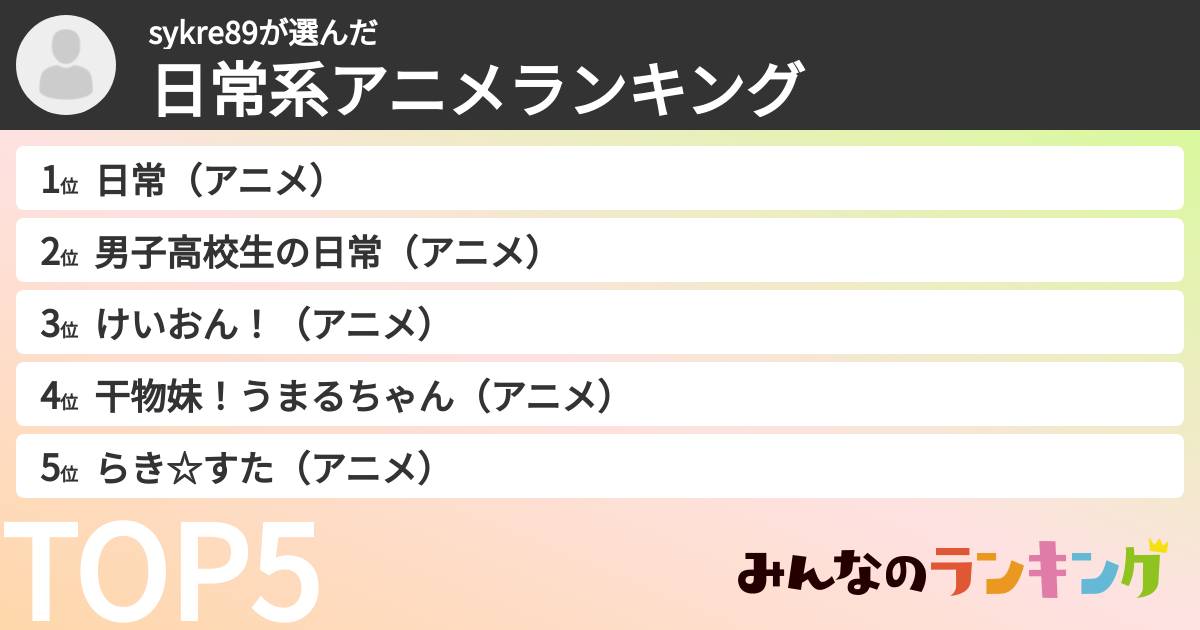 sykre89が選んだ
日常系アニメランキング

1位 日常（アニメ）

2位 男子高校生の日常（アニメ）

3位 けいおん！（アニメ）

4位 干物妹！うまるちゃん（アニメ）

5位 らき☆すた（アニメ）

TOP5

みんなのランキング